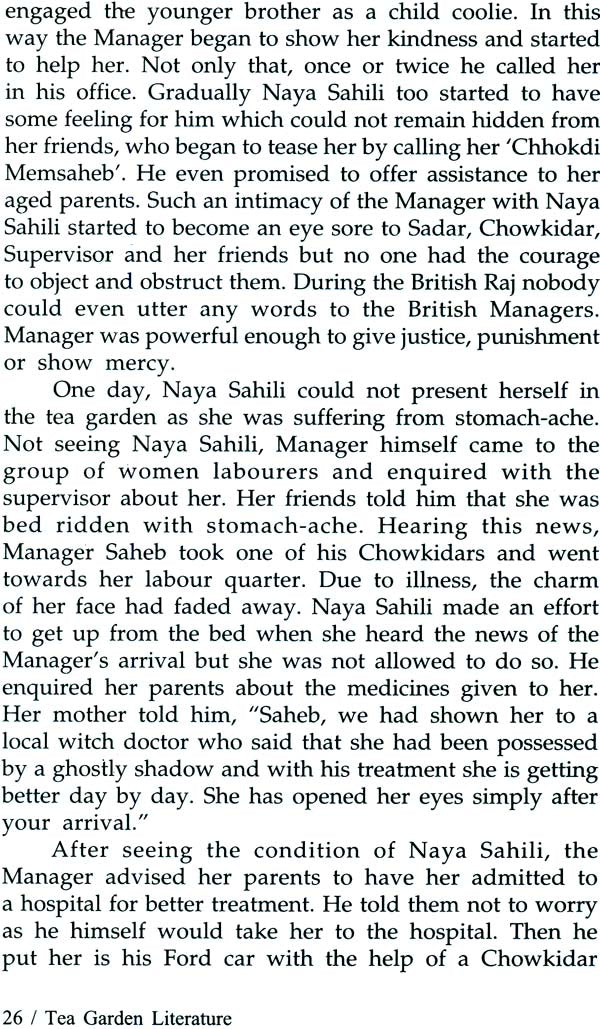 engaged the younger brother as a child coolie. In this way the Manager began to show her kindness and started to help her. Not only that, once or twice he called her in his office. Gradually Naya Sahili too started to have some feeling for him which could not remain hidden from her friends, who began to tease her by calling her 'Chhokdi Memsaheb'. He even promised to offer assistance to her aged parents. Such an intimacy of the Manager with Naya Sahili started to become an eye sore to Sadar, Chowkidar, Supervisor and her friends but no one had the courage to object and obstruct them. During the British Raj nobody could even utter any words to the British Managers. Manager was powerful enough to give justice, punishment or show mercy.

One day, Naya Sahili could not present herself in the tea garden as she was suffering from stomach-ache. Not seeing Naya Sahili, Manager himself came to the group of women labourers and enquired with the supervisor about her. Her friends told him that she was bed ridden with stomach-ache. Hearing this news, Manager Saheb took one of his Chowkidars and went towards her labour quarter. Due to illness, the charm of her face had faded away. Naya Sahili made an effort to get up from the bed when she heard the news of the Manager's arrival but she was not allowed to do so. He enquired her parents about the medicines given to her. Her mother told him, "Saheb, we had shown her to a local witch doctor who said that she had been possessed by a ghostly shadow and with his treatment she is getting better day by day. She has opened her eyes simply after your arrival."

After seeing the condition of Naya Sahili, the Manager advised her parents to have her admitted to a hospital for better treatment. He told them not to worry as he himself would take her to the hospital. Then he put her is his Ford car with the help of a Chowkidar

26 / Tea Garden Literature